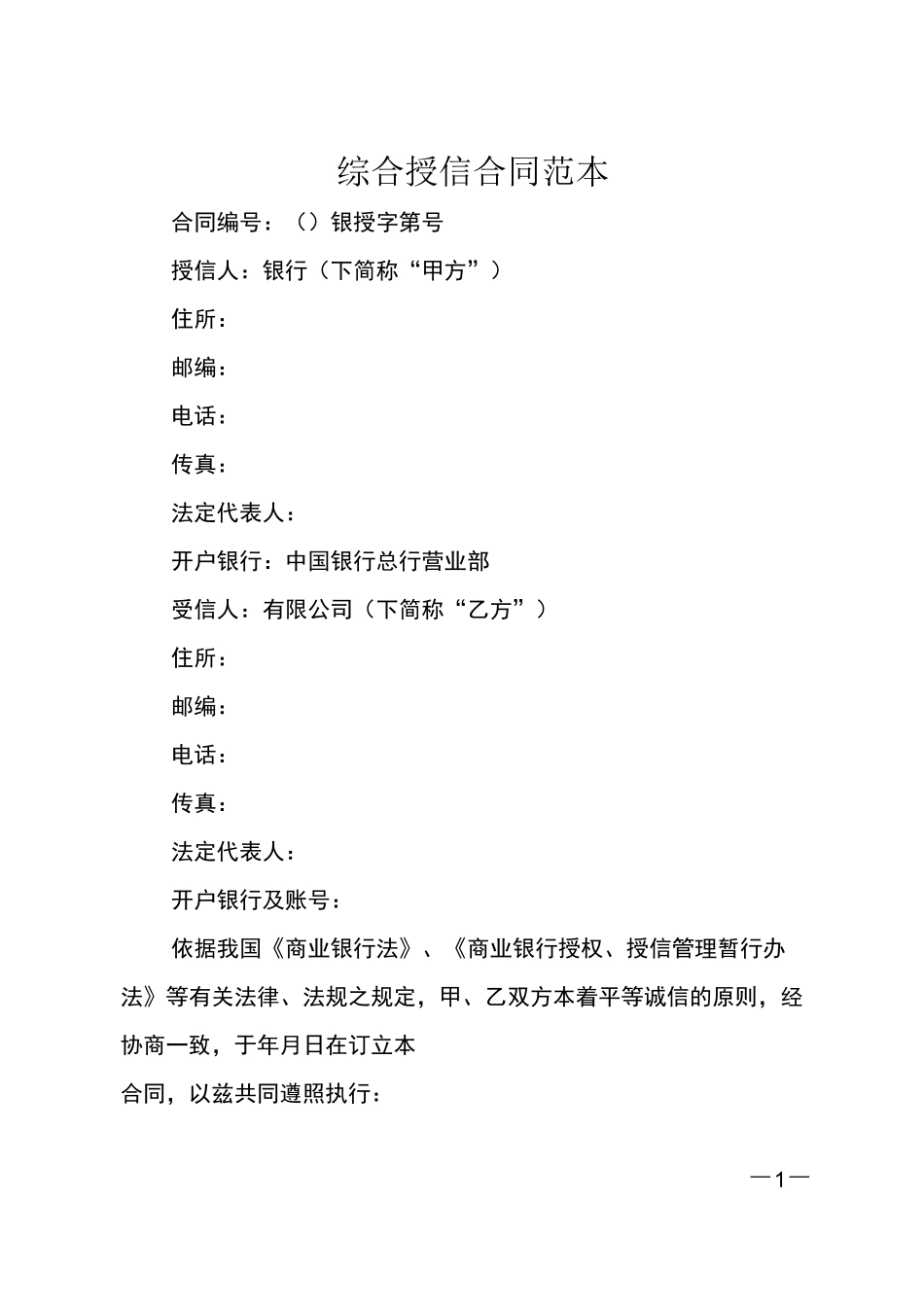 综合授信合同范本

合同编号：（）银授字第号

授信人：银行（下简称“甲方”）

住所：

邮编：

电话：

传真：

法定代表人：

开户银行：中国银行总行营业部

受信人：有限公司（下简称“乙方”）

住所：

邮编：

电话：

传真：

法定代表人：

开户银行及账号：

依据我国《商业银行法》、《商业银行授权、授信管理暂行办法》等有关法律、法规之规定，甲、乙双方本着平等诚信的原则，经协商一致，于年月日在订立本

合同，以兹共同遵照执行：

—1—